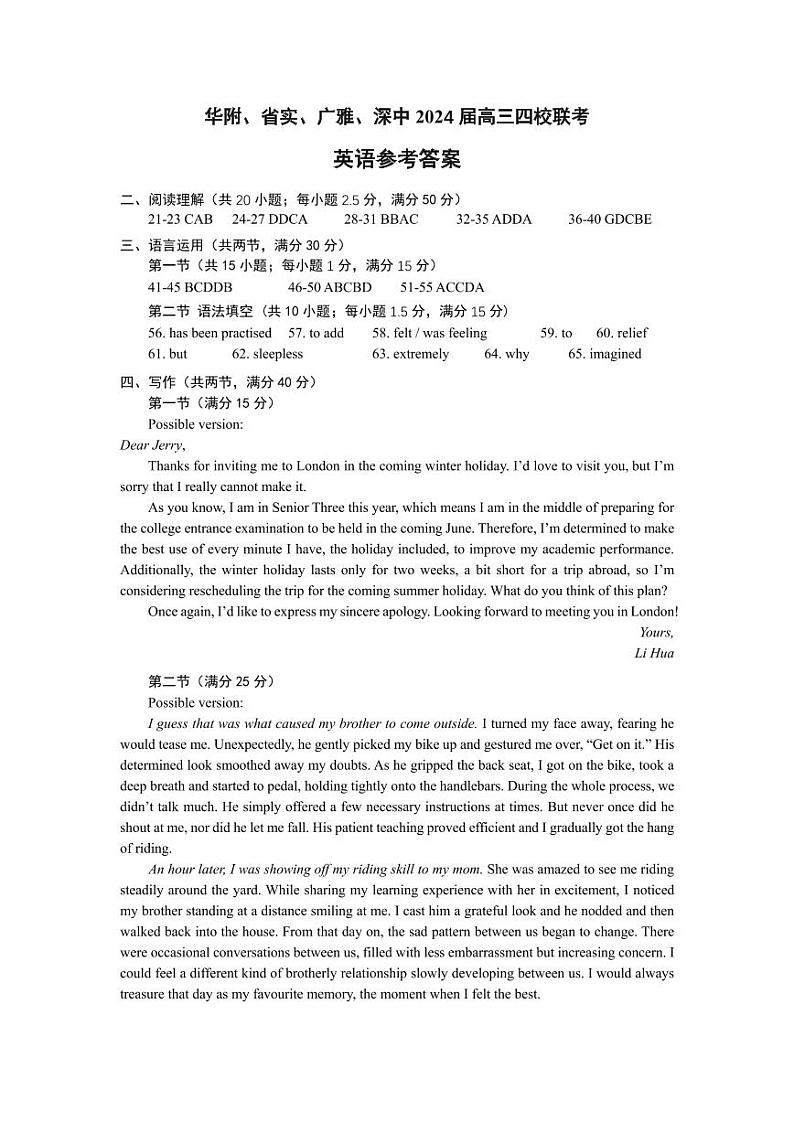 华附、省实、广雅、深中 2024 届高三四校联考

英语参考答案

二、阅读理解（共 20 小题；每小题 2.5 分，满分 50 分）
21-23 CAB　24-27 DDCA　28-31 BBAC　32-35 ADDA　36-40 GDCBE

三、语言运用（共两节，满分 30 分）
第一节（共 15 小题；每小题 1 分，满分 15 分）
41-45 BCDDB　46-50 ABCBD　51-55 ACCDA
第二节 语法填空（共 10 小题；每小题 1.5 分，满分 15 分）
56. has been practised　57. to add　58. felt / was feeling　59. to　60. relief
61. but　62. sleepless　63. extremely　64. why　65. imagined

四、写作（共两节，满分 40 分）
第一节（满分 15 分）
Possible version:
Dear Jerry,

Thanks for inviting me to London in the coming winter holiday. I'd love to visit you, but I'm sorry that I really cannot make it.

As you know, I am in Senior Three this year, which means I am in the middle of preparing for the college entrance examination to be held in the coming June. Therefore, I'm determined to make the best use of every minute I have, the holiday included, to improve my academic performance. Additionally, the winter holiday lasts only for two weeks, a bit short for a trip abroad, so I'm considering rescheduling the trip for the coming summer holiday. What do you think of this plan?

Once again, I'd like to express my sincere apology. Looking forward to meeting you in London!

Yours,
Li Hua

第二节（满分 25 分）
Possible version:

I guess that was what caused my brother to come outside. I turned my face away, fearing he would tease me. Unexpectedly, he gently picked my bike up and gestured me over, "Get on it." His determined look smoothed away my doubts. As he gripped the back seat, I got on the bike, took a deep breath and started to pedal, holding tightly onto the handlebars. During the whole process, we didn't talk much. He simply offered a few necessary instructions at times. But never once did he shout at me, nor did he let me fall. His patient teaching proved efficient and I gradually got the hang of riding.

An hour later, I was showing off my riding skill to my mom. She was amazed to see me riding steadily around the yard. While sharing my learning experience with her in excitement, I noticed my brother standing at a distance smiling at me. I cast him a grateful look and he nodded and then walked back into the house. From that day on, the sad pattern between us began to change. There were occasional conversations between us, filled with less embarrassment but increasing concern. I could feel a different kind of brotherly relationship slowly developing between us. I would always treasure that day as my favourite memory, the moment when I felt the best.